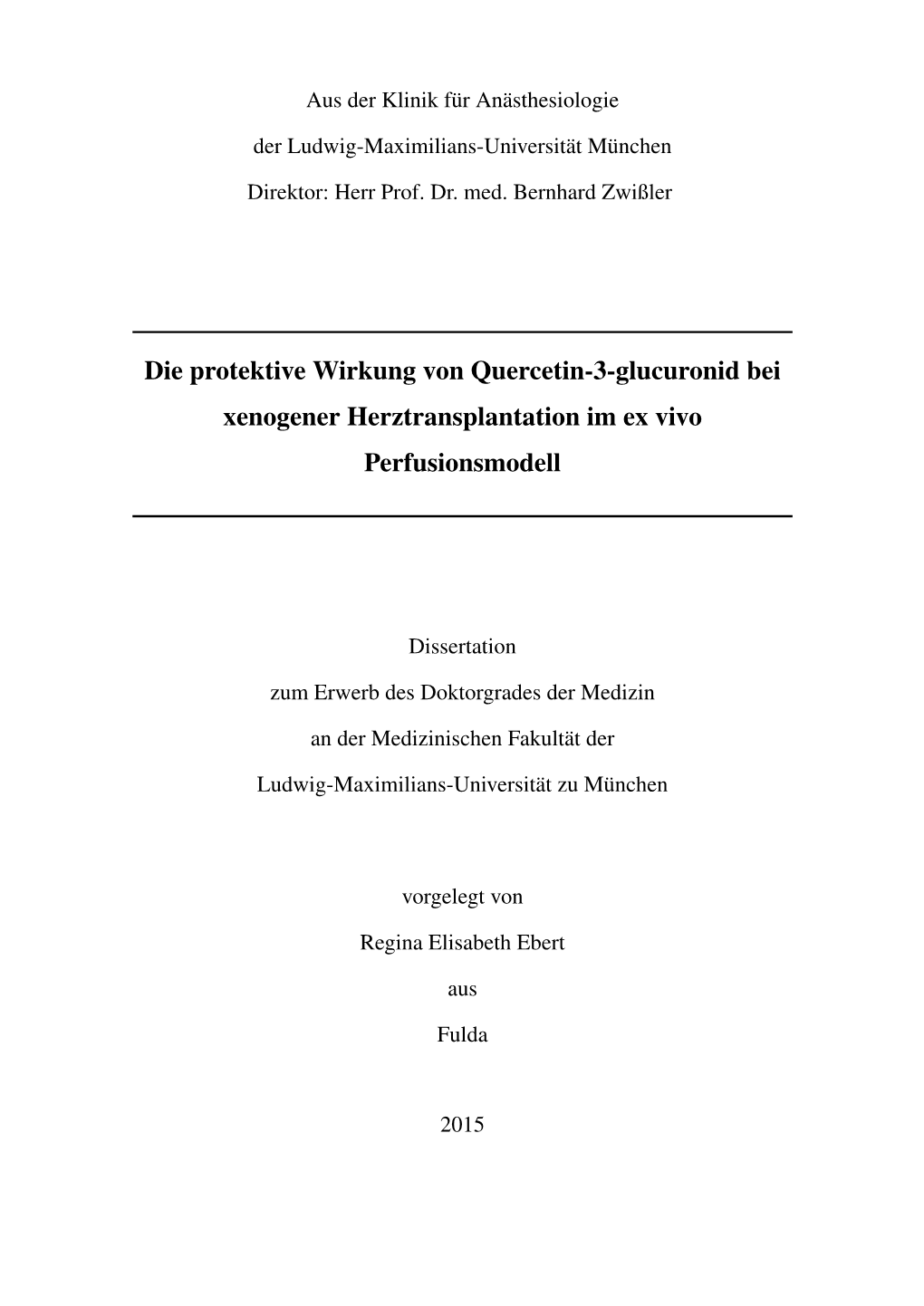 Aus der Klinik für Anästhesiologie

der Ludwig-Maximilians-Universität München

Direktor: Herr Prof. Dr. med. Bernhard Zwißler

Die protektive Wirkung von Quercetin-3-glucuronid bei xenogener Herztransplantation im ex vivo Perfusionsmodell

Dissertation

zum Erwerb des Doktorgrades der Medizin

an der Medizinischen Fakultät der

Ludwig-Maximilians-Universität zu München

vorgelegt von

Regina Elisabeth Ebert

aus

Fulda

2015